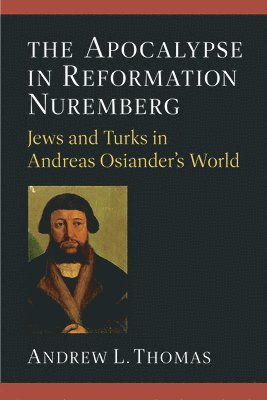 THE APOCALYPSE IN REFORMATION NUREMBERG

Jews and Turks in Andreas Osiander's World

ANDREW L. THOMAS